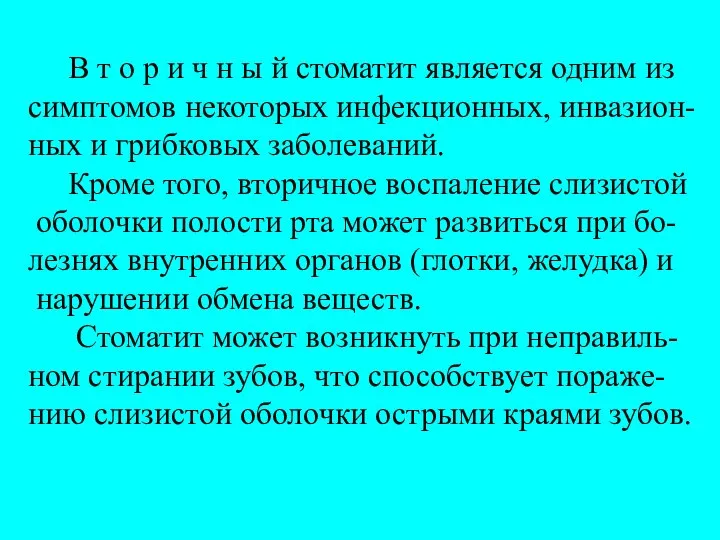 В т о р и ч н ы й стоматит является одним из симптомов некоторых инфекционных, инвазионных и грибковых заболеваний.

Кроме того, вторичное воспаление слизистой оболочки полости рта может развиться при болезнях внутренних органов (глотки, желудка) и нарушении обмена веществ.

Стоматит может возникнуть при неправильном стирании зубов, что способствует поражению слизистой оболочки острыми краями зубов.